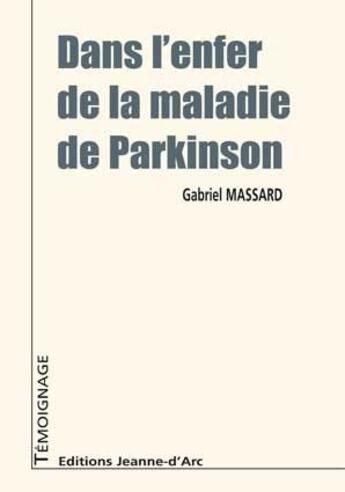 Dans l'enfer de la maladie de Parkinson

Gabriel MASSARD

TÉMOIGNAGE

Editions Jeanne-d'Arc